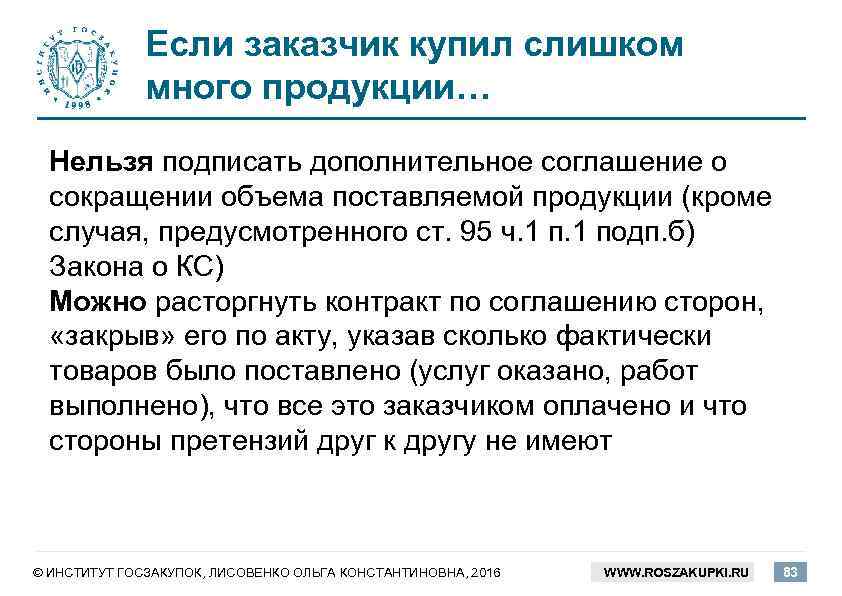 ИНСТИТУТ ГОСЗАКУПОК 1998

Если заказчик купил слишком много продукции…

Нельзя подписать дополнительное соглашение о сокращении объема поставляемой продукции (кроме случая, предусмотренного ст. 95 ч.1 п.1 подп.б) Закона о КС)
Можно расторгнуть контракт по соглашению сторон, «закрыв» его по акту, указав сколько фактически товаров было поставлено (услуг оказано, работ выполнено), что все это заказчиком оплачено и что стороны претензий друг к другу не имеют

© ИНСТИТУТ ГОСЗАКУПОК, ЛИСОВЕНКО ОЛЬГА КОНСТАНТИНОВНА, 2016 WWW.ROSZAKUPKI.RU 83